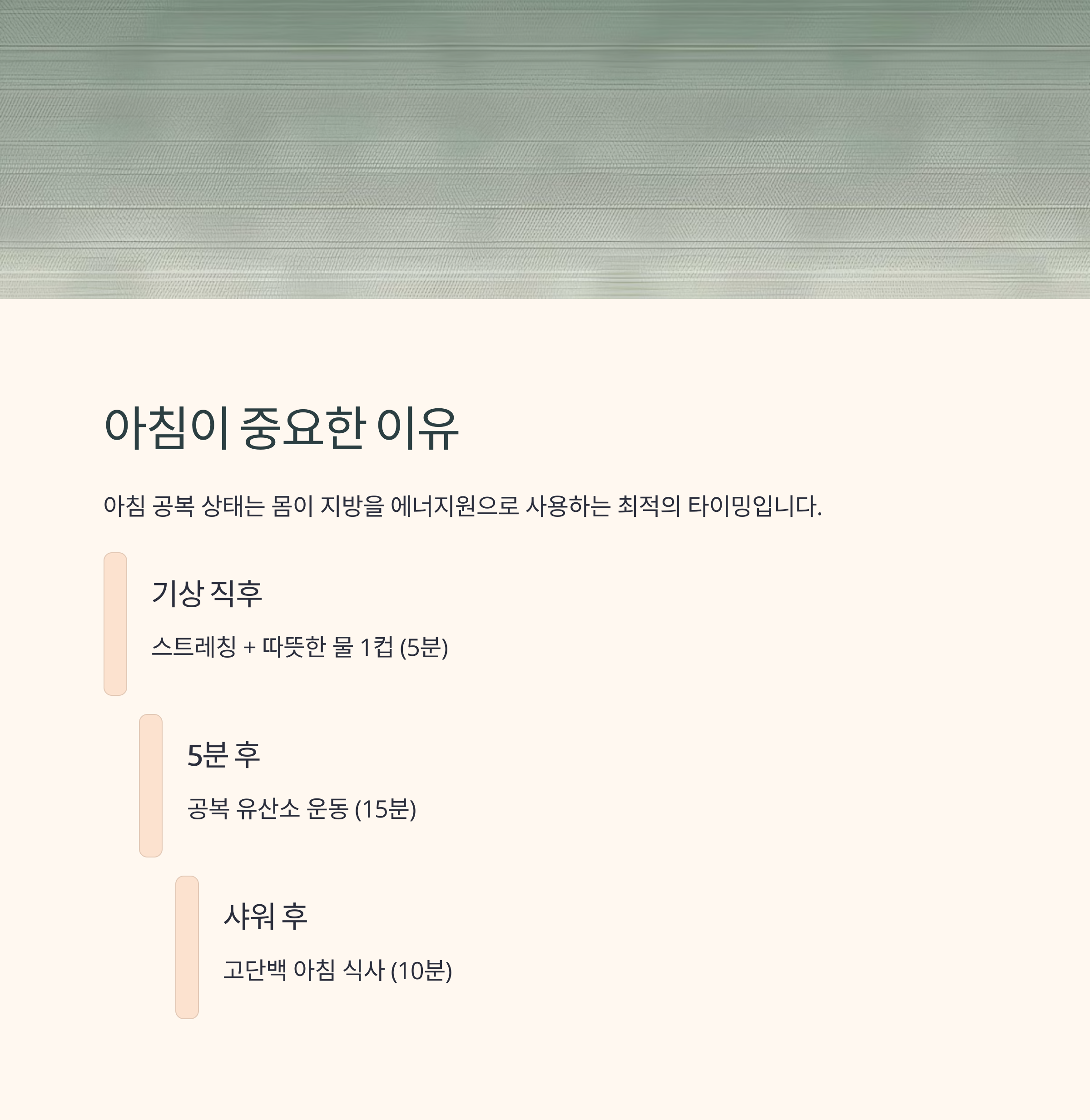 아침이 중요한 이유

아침 공복 상태는 몸이 지방을 에너지원으로 사용하는 최적의 타이밍입니다.

기상 직후

스트레칭 + 따뜻한 물 1컵 (5분)

5분 후

공복 유산소 운동 (15분)

샤워 후

고단백 아침 식사 (10분)